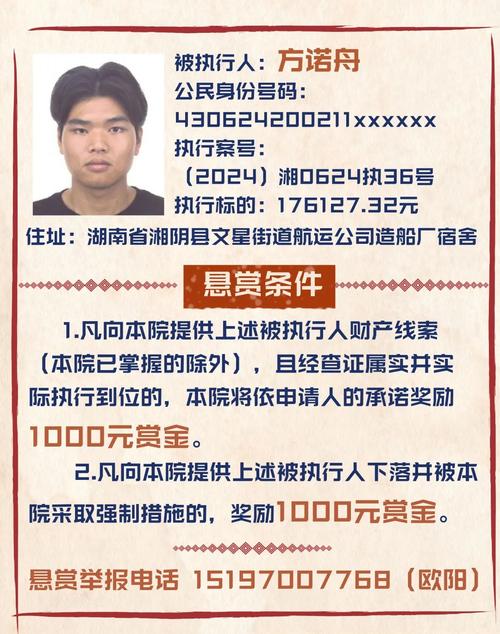 被执行人：方诺舟
公民身份号码：
430624200211xxxxxx
执行案号：
（2024）湘0624执36号
执行标的：176127.32元
住址：湖南省湘阴县文星街道航运公司造船厂宿舍

悬赏条件

1.凡向本院提供上述被执行人财产线索（本院已掌握的除外），且经查证属实并实际执行到位的，本院将依申请人的承诺奖励1000元赏金。

2.凡向本院提供上述被执行人下落并被本院采取强制措施的，奖励1000元赏金。

悬赏举报电话 15197007768（欧阳）